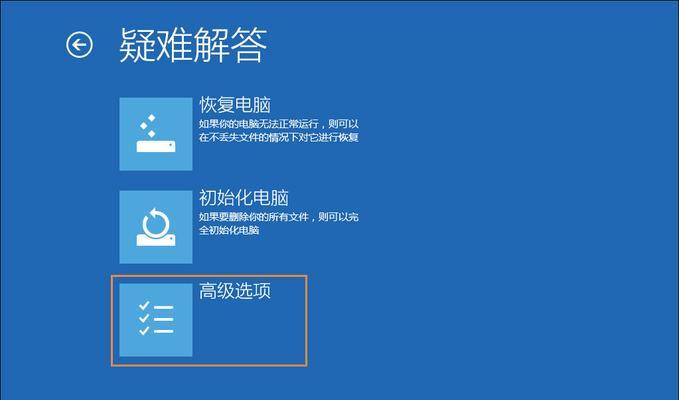 疑难解答

恢复电脑
如果你的电脑无法正常运行，则可以在不丢失文件的情况下对它进行恢复

初始化电脑
如果要删除你的所有文件，则可以完全初始化电脑

高级选项